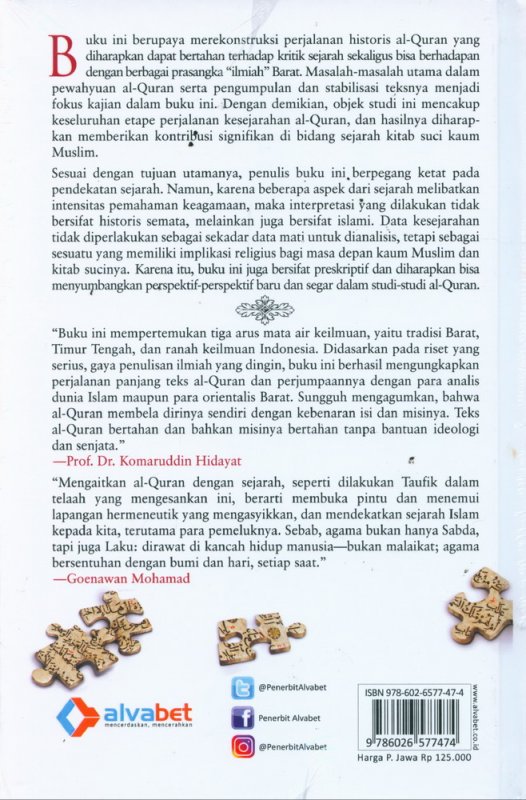 Buku ini berupaya merekonstruksi perjalanan historis al-Quran yang diharapkan dapat bertahan terhadap kritik sejarah sekaligus bisa berhadapan dengan berbagai prasangka "ilmiah" Barat. Masalah-masalah utama dalam pewahyuan al-Quran serta pengumpulan dan stabilisasi teksnya menjadi fokus kajian dalam buku ini. Dengan demikian, objek studi ini mencakup keseluruhan etape perjalanan kesejarahan al-Quran, dan hasilnya diharapkan memberikan kontribusi signifikan di bidang sejarah kitab suci kaum Muslim.

Sesuai dengan tujuan utamanya, penulis buku ini berpegang ketat pada pendekatan sejarah. Namun, karena beberapa aspek dari sejarah melibatkan intensitas pemahaman keagamaan, maka interpretasi yang dilakukan tidak bersifat historis semata, melainkan juga bersifat islami. Data kesejarahan tidak diperlakukan sebagai sekadar data mati untuk dianalisis, tetapi sebagai sesuatu yang memiliki implikasi religius bagi masa depan kaum Muslim dan kitab sucinya. Karena itu, buku ini juga bersifat preskriptif dan diharapkan bisa menyumbangkan perspektif-perspektif baru dan segar dalam studi-studi al-Quran.

"Buku ini mempertemukan tiga arus mata air keilmuan, yaitu tradisi Barat, Timur Tengah, dan ranah keilmuan Indonesia. Didasarkan pada riset yang serius, gaya penulisan ilmiah yang dingin, buku ini berhasil mengungkapkan perjalanan panjang teks al-Quran dan perjumpaannya dengan para analis dunia Islam maupun para orientalis Barat. Sungguh mengagumkan, bahwa al-Quran membela dirinya sendiri dengan kebenaran isi dan misinya. Teks al-Quran bertahan dan bahkan misinya bertahan tanpa bantuan ideologi dan senjata."
—Prof. Dr. Komaruddin Hidayat

"Mengaitkan al-Quran dengan sejarah, seperti dilakukan Taufik dalam telaah yang mengesankan ini, berarti membuka pintu dan menemui lapangan hermeneutik yang mengasyikkan, dan mendekatkan sejarah Islam kepada kita, terutama para pemeluknya. Sebab, agama bukan hanya Sabda, tapi juga Laku: dirawat di kancah hidup manusia—bukan malaikat; agama bersentuhan dengan bumi dan hari, setiap saat."
—Goenawan Mohamad

alvabet
mencerdaskan, mencerahkan

@PenerbitAlvabet
Penerbit Alvabet
@PenerbitAlvabet

ISBN 978-602-6577-47-4
9 786026 577474
www.alvabet.co.id
Harga P. Jawa Rp 125.000